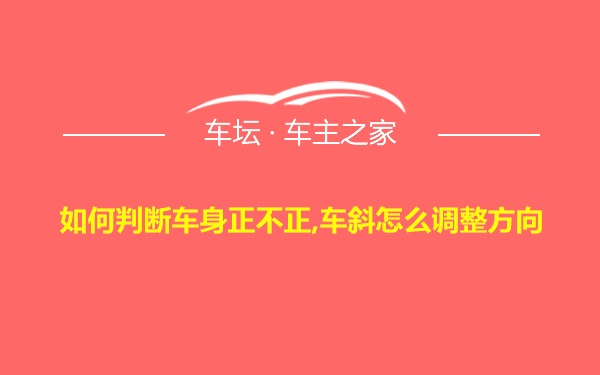 车坛 · 车主之家

如何判断车身正不正,车斜怎么调整方向